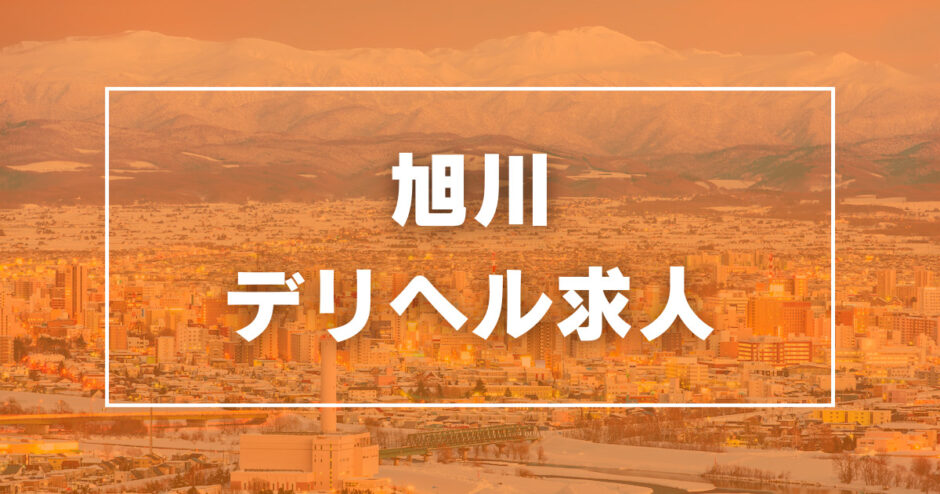 旭川
デリヘル求人